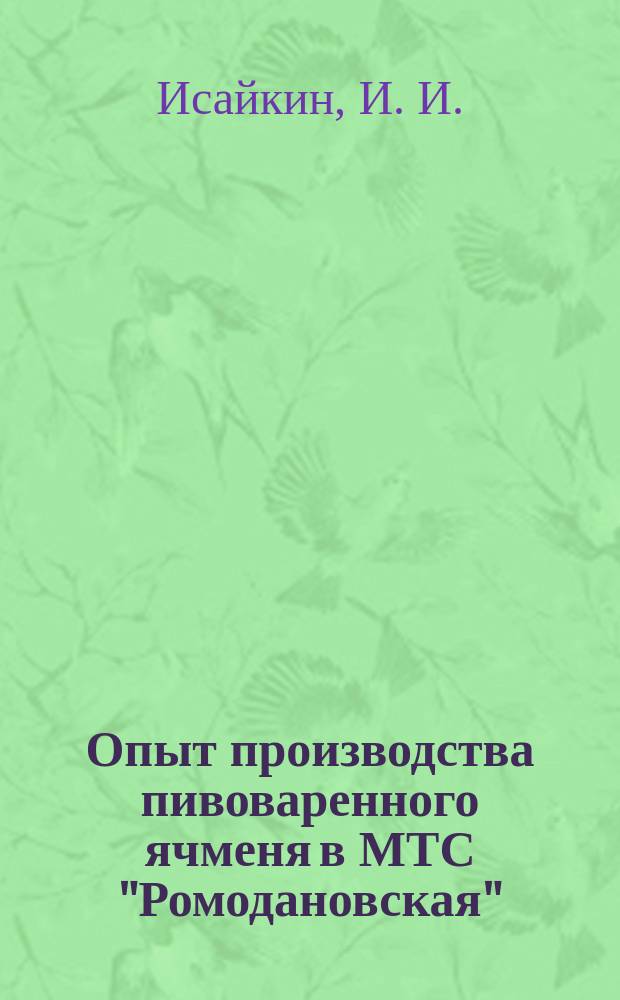 Исайкин, И. И.

Опыт производства пивоваренного ячменя в МТС "Ромодановская"